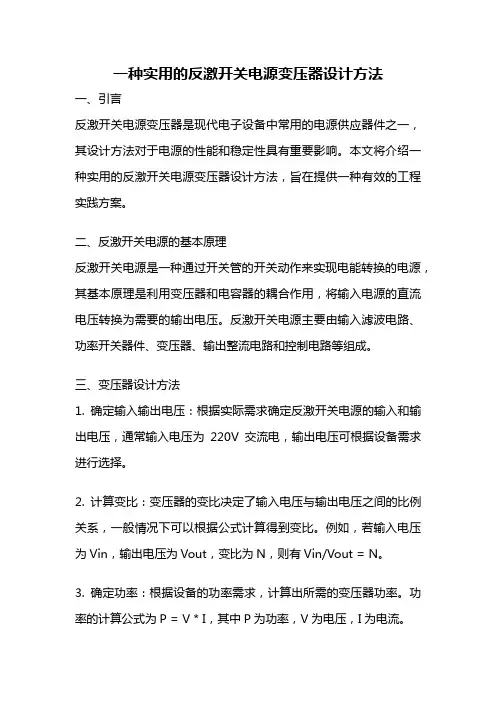 一种实用的反激开关电源变压器设计方法

一、引言

反激开关电源变压器是现代电子设备中常用的电源供应器件之一，其设计方法对于电源的性能和稳定性具有重要影响。本文将介绍一种实用的反激开关电源变压器设计方法，旨在提供一种有效的工程实践方案。

二、反激开关电源的基本原理

反激开关电源是一种通过开关管的开关动作来实现电能转换的电源，其基本原理是利用变压器和电容器的耦合作用，将输入电源的直流电压转换为需要的输出电压。反激开关电源主要由输入滤波电路、功率开关器件、变压器、输出整流电路和控制电路等组成。

三、变压器设计方法

1. 确定输入输出电压：根据实际需求确定反激开关电源的输入和输出电压，通常输入电压为 220V 交流电，输出电压可根据设备需求进行选择。

2. 计算变比：变压器的变比决定了输入电压与输出电压之间的比例关系，一般情况下可以根据公式计算得到变比。例如，若输入电压为 Vin，输出电压为 Vout，变比为 N，则有 Vin/Vout = N。

3. 确定功率：根据设备的功率需求，计算出所需的变压器功率。功率的计算公式为 P = V * I，其中 P 为功率，V 为电压，I 为电流。